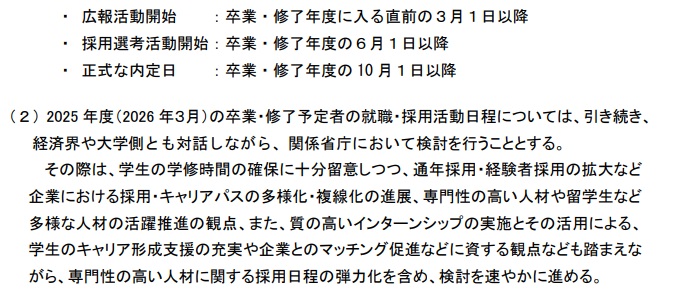 ・ 広報活動開始　　　：卒業・修了年度に入る直前の３月１日以降
・ 採用選考活動開始：卒業・修了年度の６月１日以降
・ 正式な内定日　　　：卒業・修了年度の 10 月１日以降

（２）2025 年度（2026 年３月）の卒業・修了予定者の就職・採用活動日程については、引き続き、経済界や大学側とも対話しながら、関係省庁において検討を行うこととする。

その際は、学生の学修時間の確保に十分留意しつつ、通年採用・経験者採用の拡大など企業における採用・キャリアパスの多様化・複線化の進展、専門性の高い人材や留学生など多様な人材の活躍推進の観点、また、質の高いインターンシップの実施とその活用による、学生のキャリア形成支援の充実や企業とのマッチング促進などに資する観点なども踏まえながら、専門性の高い人材に関する採用日程の弾力化を含め、検討を速やかに進める。